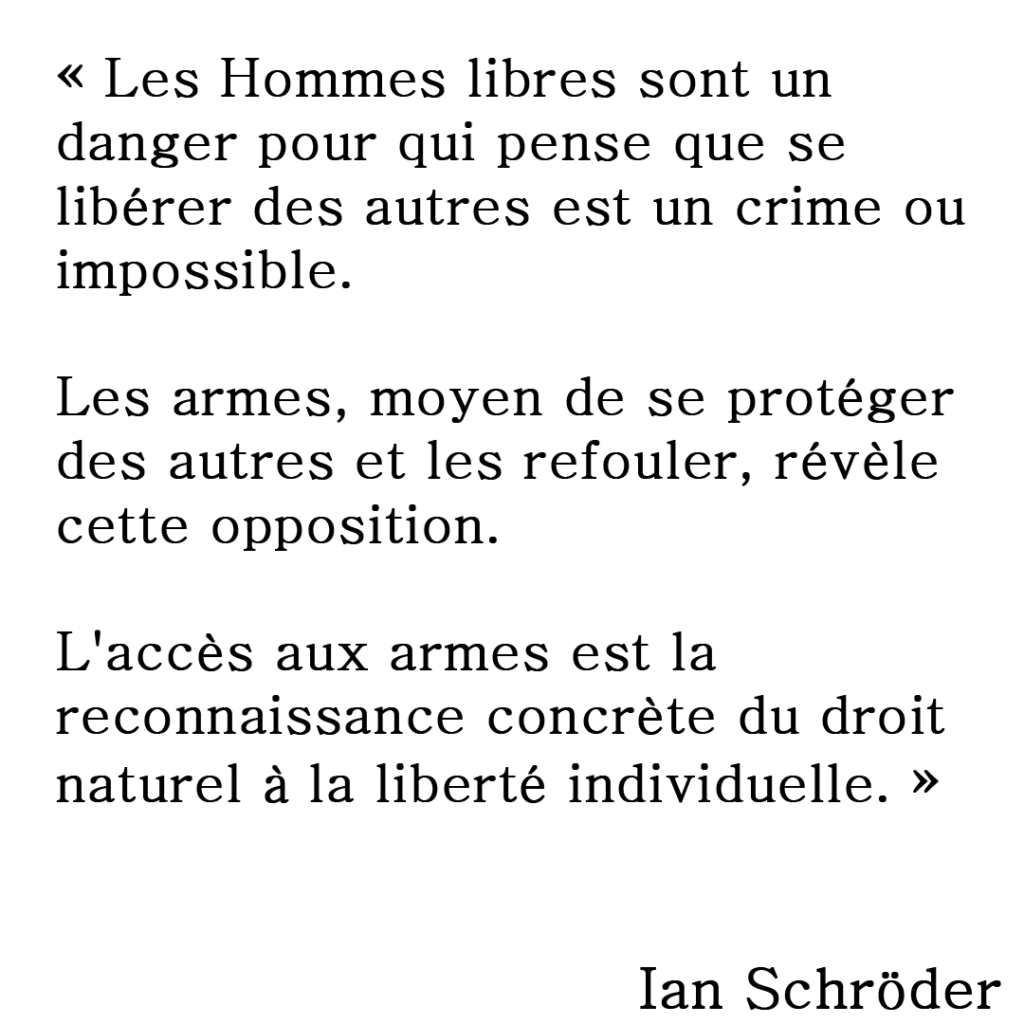 « Les Hommes libres sont un danger pour qui pense que se libérer des autres est un crime ou impossible.

Les armes, moyen de se protéger des autres et les refouler, révèle cette opposition.

L'accès aux armes est la reconnaissance concrète du droit naturel à la liberté individuelle. »

Ian Schröder